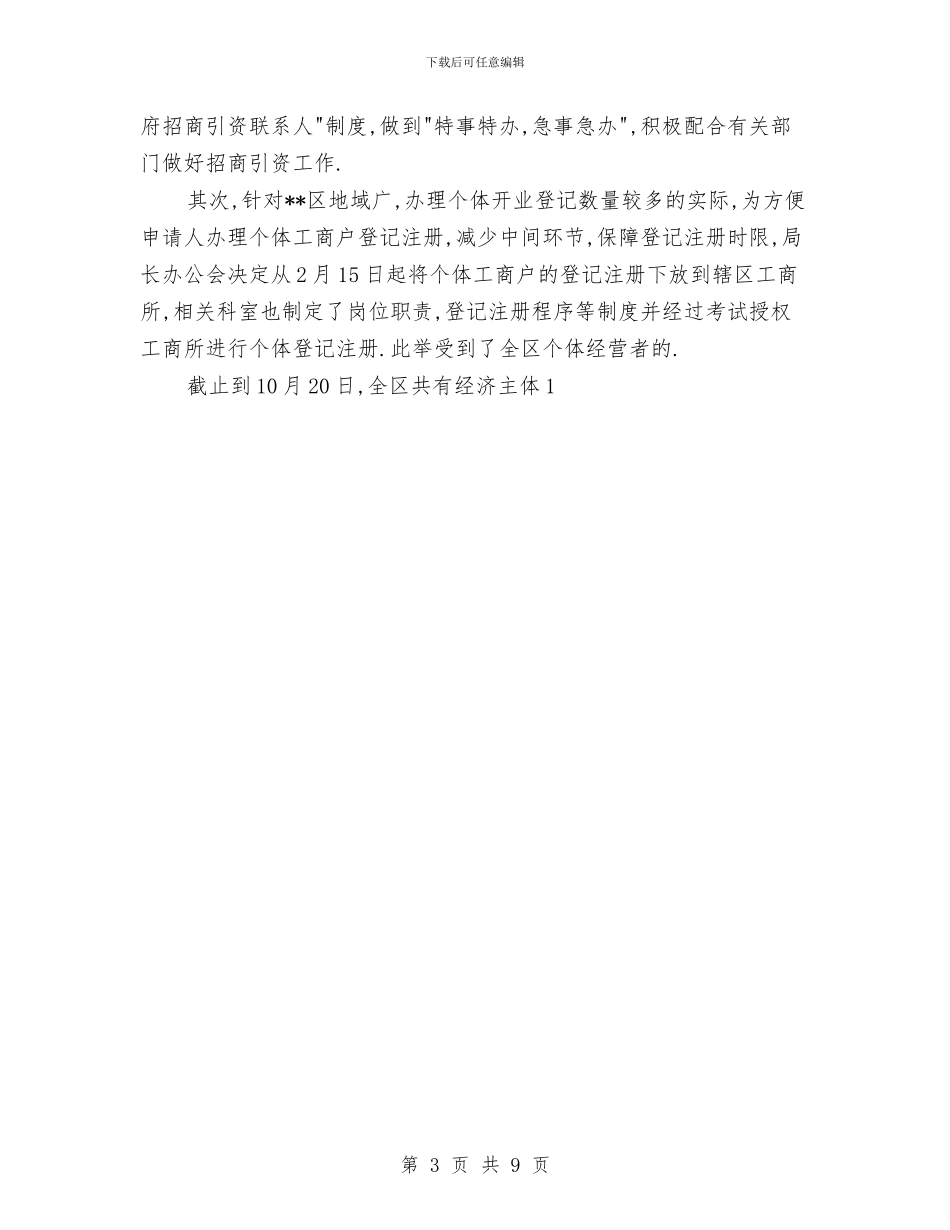 下载后可任意编辑

府招商引资联系人"制度,做到"特事特办,急事急办",积极配合有关部门做好招商引资工作.

其次,针对**区地域广,办理个体开业登记数量较多的实际,为方便申请人办理个体工商户登记注册,减少中间环节,保障登记注册时限,局长办公会决定从2月15日起将个体工商户的登记注册下放到辖区工商所,相关科室也制定了岗位职责,登记注册程序等制度并经过考试授权工商所进行个体登记注册.此举受到了全区个体经营者的.

截止到10月20日,全区共有经济主体1

第 3 页 共 9 页